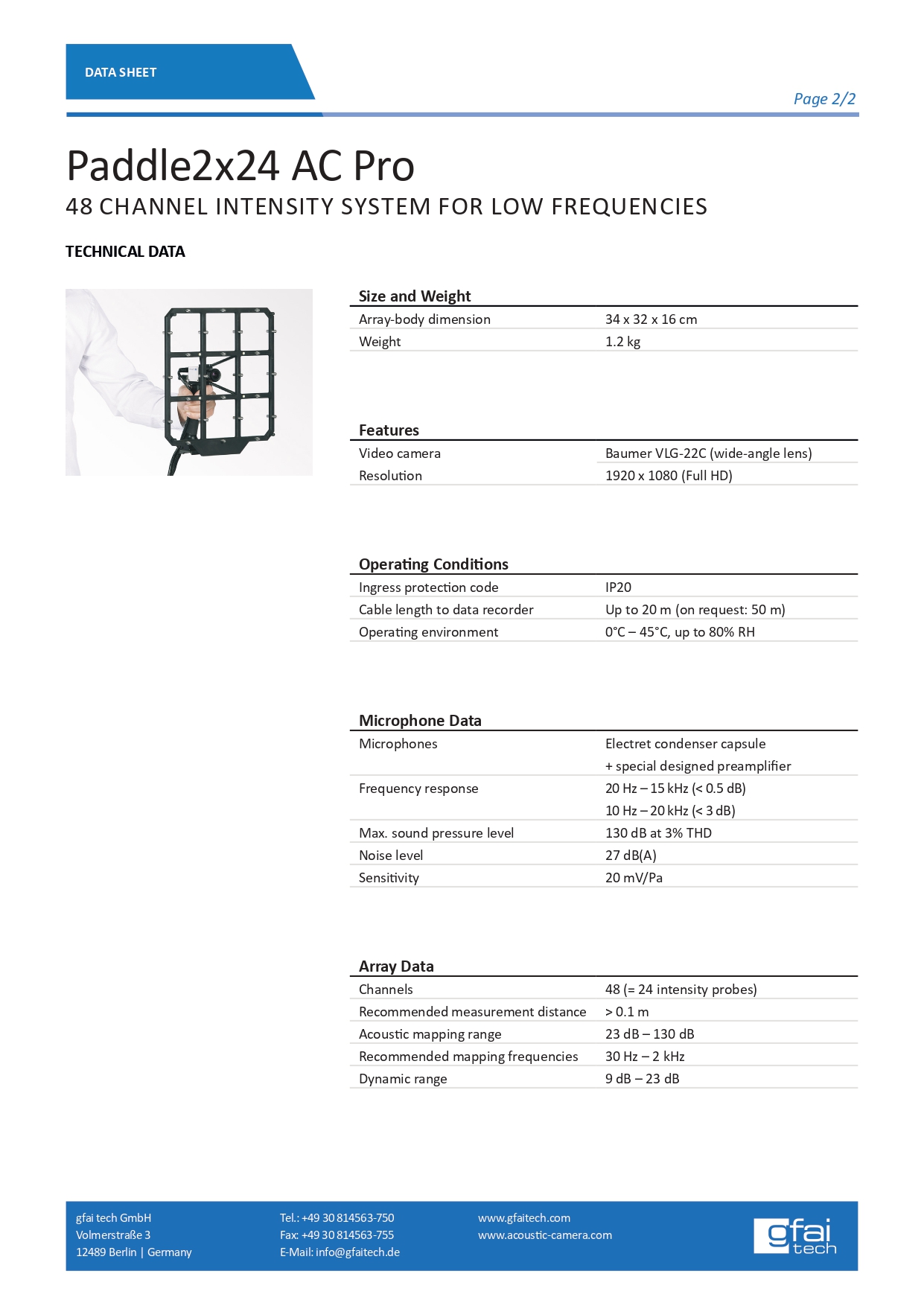 DATA SHEET

Page 2/2

Paddle2x24 AC Pro

48 CHANNEL INTENSITY SYSTEM FOR LOW FREQUENCIES

TECHNICAL DATA

| Size and Weight | |
|---|---|
| Array-body dimension | 34 x 32 x 16 cm |
| Weight | 1.2 kg |

| Features | |
|---|---|
| Video camera | Baumer VLG-22C (wide-angle lens) |
| Resolution | 1920 x 1080 (Full HD) |

| Operating Conditions | |
|---|---|
| Ingress protection code | IP20 |
| Cable length to data recorder | Up to 20 m (on request: 50 m) |
| Operating environment | 0°C – 45°C, up to 80% RH |

| Microphone Data | |
|---|---|
| Microphones | Electret condenser capsule + special designed preamplifier |
| Frequency response | 20 Hz – 15 kHz (< 0.5 dB) 10 Hz – 20 kHz (< 3 dB) |
| Max. sound pressure level | 130 dB at 3% THD |
| Noise level | 27 dB(A) |
| Sensitivity | 20 mV/Pa |

| Array Data | |
|---|---|
| Channels | 48 (= 24 intensity probes) |
| Recommended measurement distance | > 0.1 m |
| Acoustic mapping range | 23 dB – 130 dB |
| Recommended mapping frequencies | 30 Hz – 2 kHz |
| Dynamic range | 9 dB – 23 dB |

gfai tech GmbH
Volmerstraße 3
12489 Berlin | Germany

Tel.: +49 30 814563-750
Fax: +49 30 814563-755
E-Mail: info@gfaitech.de

www.gfaitech.com
www.acoustic-camera.com

gfai tech